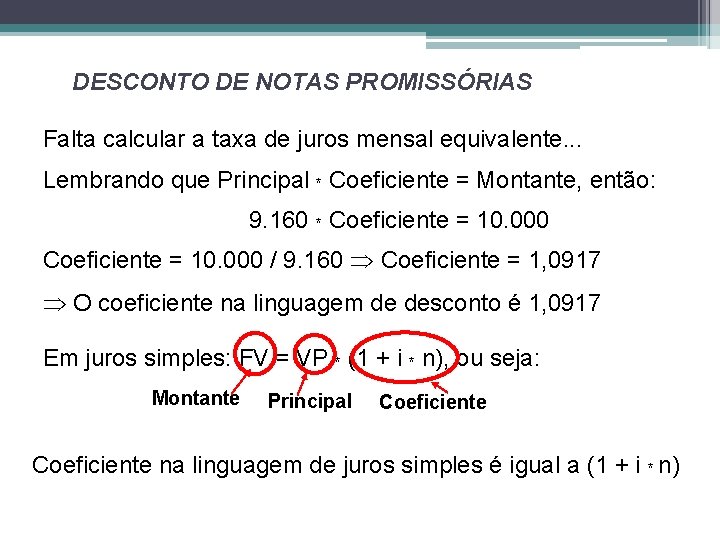 DESCONTO DE NOTAS PROMISSÓRIAS

Falta calcular a taxa de juros mensal equivalente...

Lembrando que Principal * Coeficiente = Montante, então:

9.160 * Coeficiente = 10.000

Coeficiente = 10.000 / 9.160 $\Rightarrow$ Coeficiente = 1,0917

$\Rightarrow$ O coeficiente na linguagem de desconto é 1,0917

Em juros simples: FV = VP * (1 + i * n), ou seja:

Montante Principal Coeficiente

Coeficiente na linguagem de juros simples é igual a (1 + i * n)